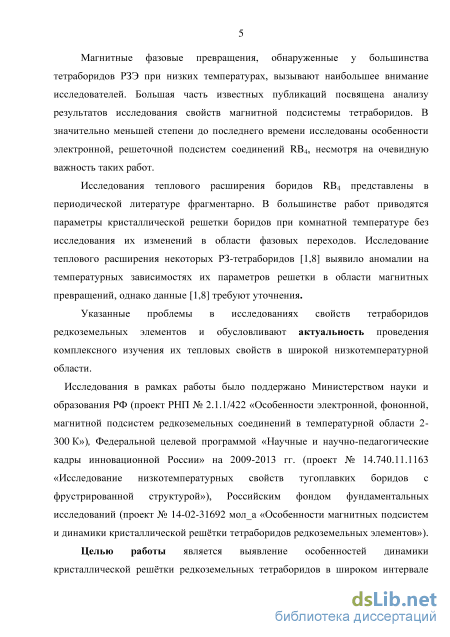 5

Магнитные фазовые превращения, обнаруженные у большинства тетраборидов РЗЭ при низких температурах, вызывают наибольшее внимание исследователей. Большая часть известных публикаций посвящена анализу результатов исследования свойств магнитной подсистемы тетраборидов. В значительно меньшей степени до последнего времени исследованы особенности электронной, решеточной подсистем соединений $RB_4$, несмотря на очевидную важность таких работ.

Исследования теплового расширения боридов $RB_4$ представлены в периодической литературе фрагментарно. В большинстве работ приводятся параметры кристаллической решетки боридов при комнатной температуре без исследования их изменений в области фазовых переходов. Исследование теплового расширения некоторых РЗ-тетраборидов [1,8] выявило аномалии на температурных зависимостях их параметров решетки в области магнитных превращений, однако данные [1,8] требуют уточнения.

Указанные проблемы в исследованиях свойств тетраборидов редкоземельных элементов и обусловливают актуальность проведения комплексного изучения их тепловых свойств в широкой низкотемпературной области.

Исследования в рамках работы было поддержано Министерством науки и образования РФ (проект РНП № 2.1.1/422 «Особенности электронной, фононной, магнитной подсистем редкоземельных соединений в температурной области 2-300 К»), Федеральной целевой программой «Научные и научно-педагогические кадры инновационной России» на 2009-2013 гг. (проект № 14.740.11.1163 «Исследование низкотемпературных свойств тугоплавких боридов с фрустрированной структурой»), Российским фондом фундаментальных исследований (проект № 14-02-31692 мол_а «Особенности магнитных подсистем и динамики кристаллической решётки тетраборидов редкоземельных элементов»).

Целью работы является выявление особенностей динамики кристаллической решётки редкоземельных тетраборидов в широком интервале

dsLib.net
библиотека диссертаций